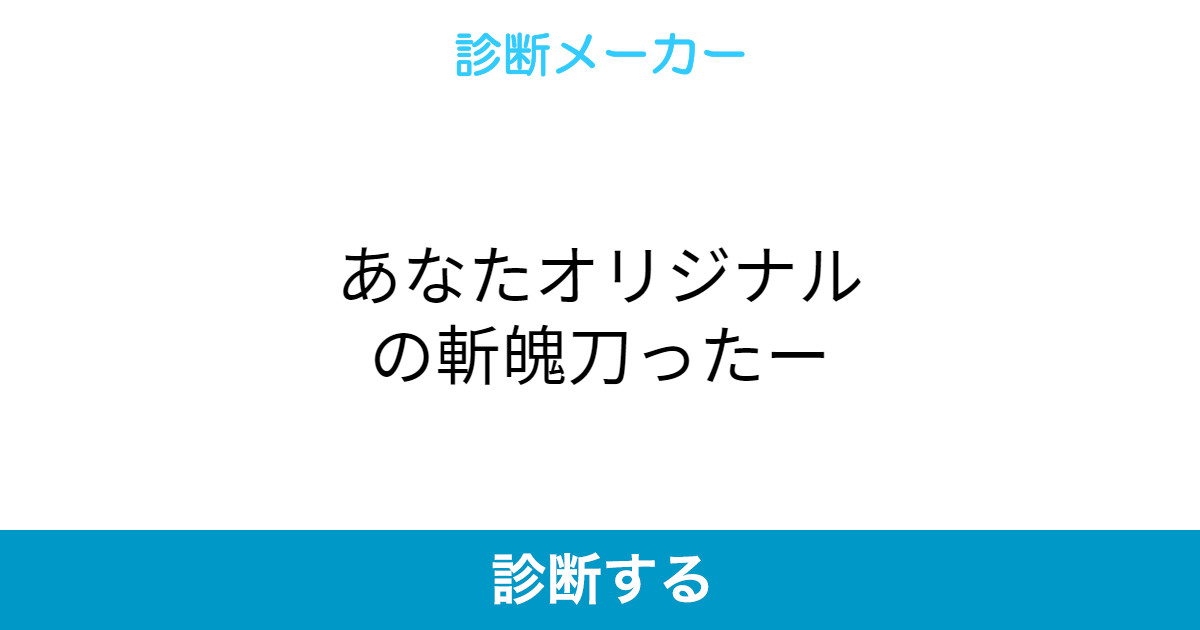 診断メーカー

あなたオリジナルの斬魄刀ったー

診断する